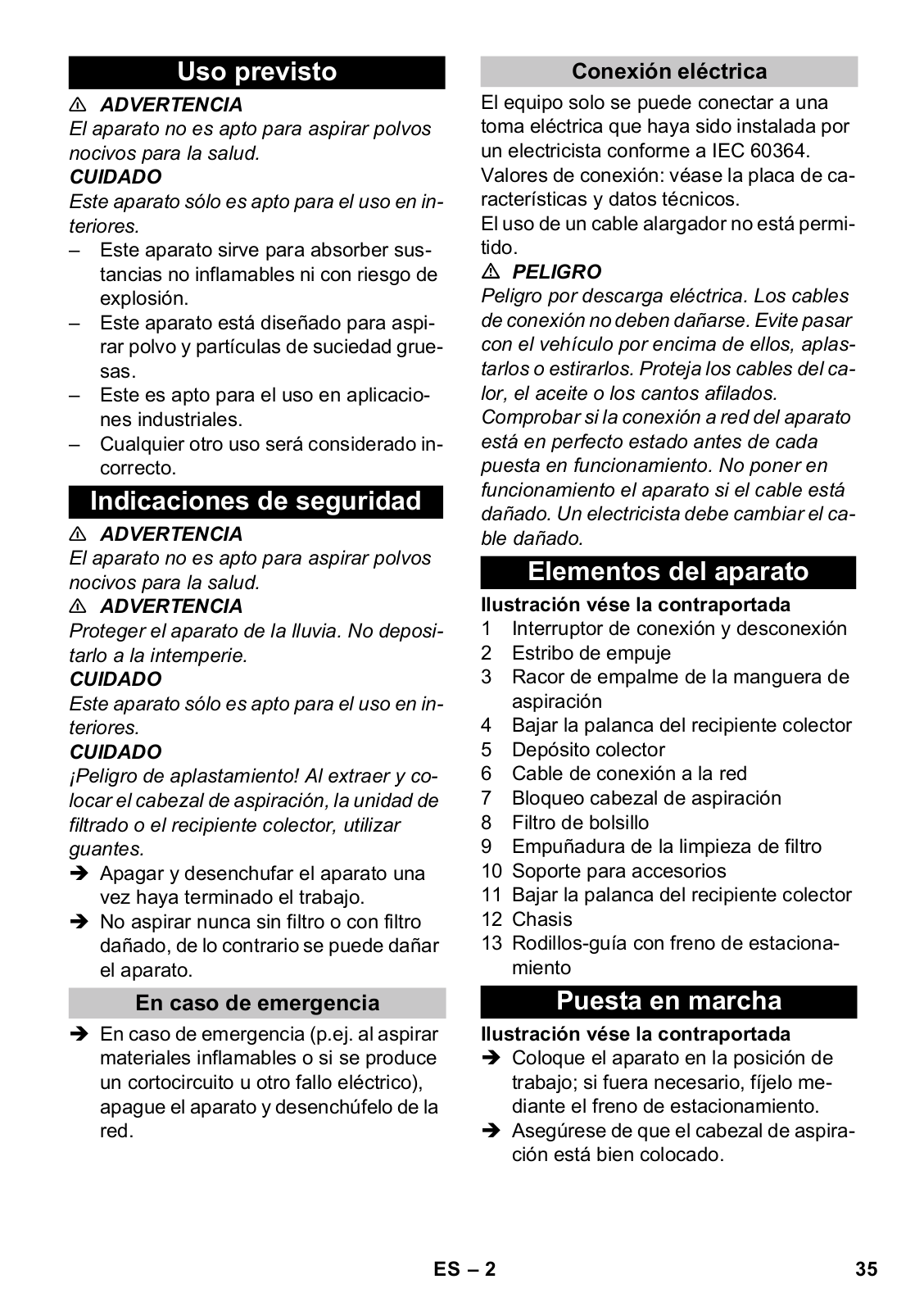 Uso previsto

⚠ ADVERTENCIA
El aparato no es apto para aspirar polvos nocivos para la salud.
CUIDADO
Este aparato sólo es apto para el uso en interiores.
– Este aparato sirve para absorber sustancias no inflamables ni con riesgo de explosión.
– Este aparato está diseñado para aspirar polvo y partículas de suciedad gruesas.
– Este es apto para el uso en aplicaciones industriales.
– Cualquier otro uso será considerado incorrecto.

Indicaciones de seguridad

⚠ ADVERTENCIA
El aparato no es apto para aspirar polvos nocivos para la salud.
⚠ ADVERTENCIA
Proteger el aparato de la lluvia. No depositarlo a la intemperie.
CUIDADO
Este aparato sólo es apto para el uso en interiores.
CUIDADO
¡Peligro de aplastamiento! Al extraer y colocar el cabezal de aspiración, la unidad de filtrado o el recipiente colector, utilizar guantes.
➔ Apagar y desenchufar el aparato una vez haya terminado el trabajo.
➔ No aspirar nunca sin filtro o con filtro dañado, de lo contrario se puede dañar el aparato.

En caso de emergencia

➔ En caso de emergencia (p.ej. al aspirar materiales inflamables o si se produce un cortocircuito u otro fallo eléctrico), apague el aparato y desenchúfelo de la red.

Conexión eléctrica

El equipo solo se puede conectar a una toma eléctrica que haya sido instalada por un electricista conforme a IEC 60364.
Valores de conexión: véase la placa de características y datos técnicos.
El uso de un cable alargador no está permitido.
⚠ PELIGRO
Peligro por descarga eléctrica. Los cables de conexión no deben dañarse. Evite pasar con el vehículo por encima de ellos, aplastarlos o estirarlos. Proteja los cables del calor, el aceite o los cantos afilados.
Comprobar si la conexión a red del aparato está en perfecto estado antes de cada puesta en funcionamiento. No poner en funcionamiento el aparato si el cable está dañado. Un electricista debe cambiar el cable dañado.

Elementos del aparato

Ilustración vése la contraportada
1 Interruptor de conexión y desconexión
2 Estribo de empuje
3 Racor de empalme de la manguera de aspiración
4 Bajar la palanca del recipiente colector
5 Depósito colector
6 Cable de conexión a la red
7 Bloqueo cabezal de aspiración
8 Filtro de bolsillo
9 Empuñadura de la limpieza de filtro
10 Soporte para accesorios
11 Bajar la palanca del recipiente colector
12 Chasis
13 Rodillos-guía con freno de estacionamiento

Puesta en marcha

Ilustración vése la contraportada
➔ Coloque el aparato en la posición de trabajo; si fuera necesario, fíjelo mediante el freno de estacionamiento.
➔ Asegúrese de que el cabezal de aspiración está bien colocado.

ES – 2 35